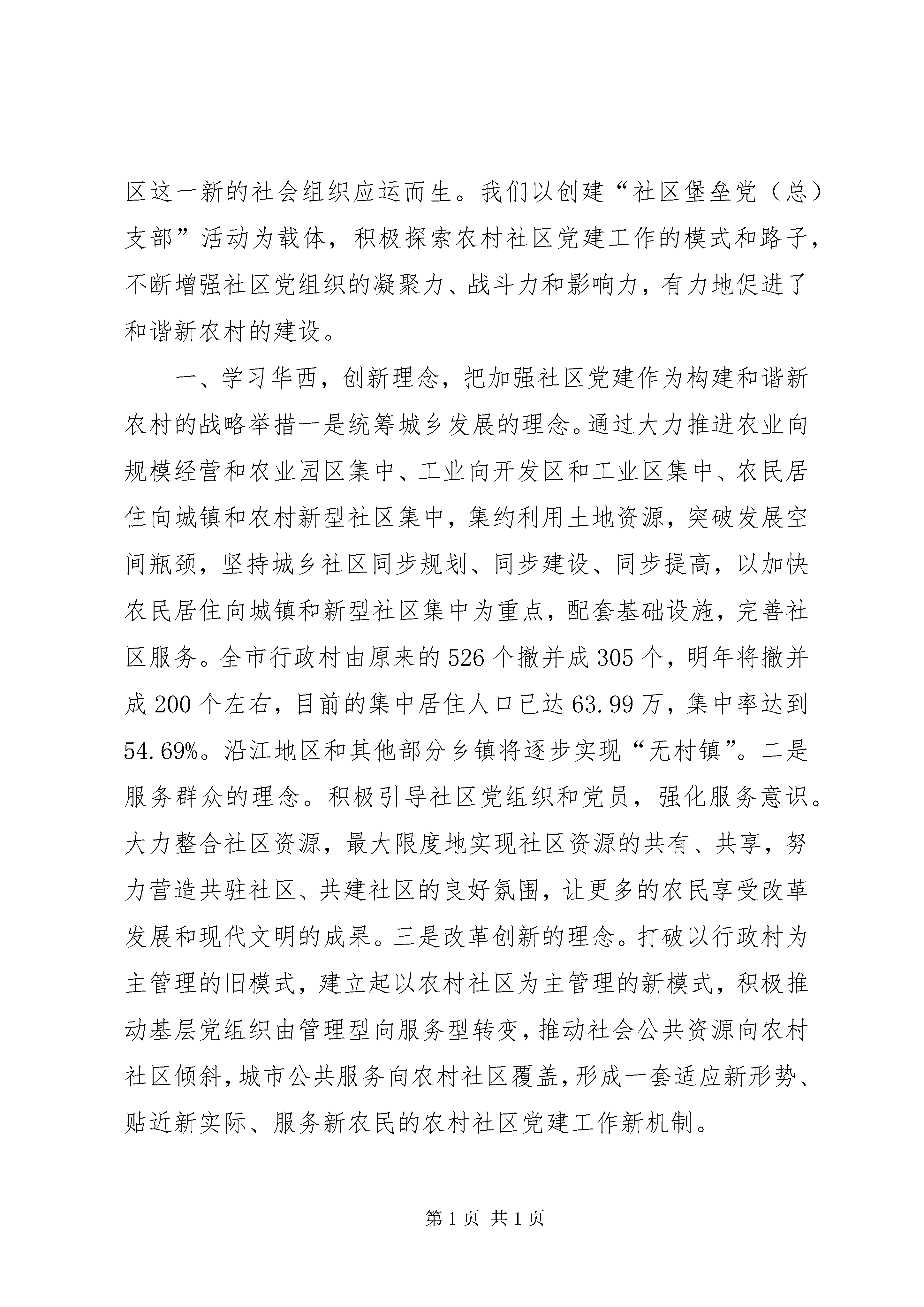 区这一新的社会组织应运而生。我们以创建“社区堡垒党（总）支部”活动为载体，积极探索农村社区党建工作的模式和路子，不断增强社区党组织的凝聚力、战斗力和影响力，有力地促进了和谐新农村的建设。

一、学习华西，创新理念，把加强社区党建作为构建和谐新农村的战略举措一是统筹城乡发展的理念。通过大力推进农业向规模经营和农业园区集中、工业向开发区和工业区集中、农民居住向城镇和农村新型社区集中，集约利用土地资源，突破发展空间瓶颈，坚持城乡社区同步规划、同步建设、同步提高，以加快农民居住向城镇和新型社区集中为重点，配套基础设施，完善社区服务。全市行政村由原来的526个撤并成305个，明年将撤并成200个左右，目前的集中居住人口已达63.99万，集中率达到54.69%。沿江地区和其他部分乡镇将逐步实现“无村镇”。二是服务群众的理念。积极引导社区党组织和党员，强化服务意识。大力整合社区资源，最大限度地实现社区资源的共有、共享，努力营造共驻社区、共建社区的良好氛围，让更多的农民享受改革发展和现代文明的成果。三是改革创新的理念。打破以行政村为主管理的旧模式，建立起以农村社区为主管理的新模式，积极推动基层党组织由管理型向服务型转变，推动社会公共资源向农村社区倾斜，城市公共服务向农村社区覆盖，形成一套适应新形势、贴近新实际、服务新农民的农村社区党建工作新机制。

第1页 共1页